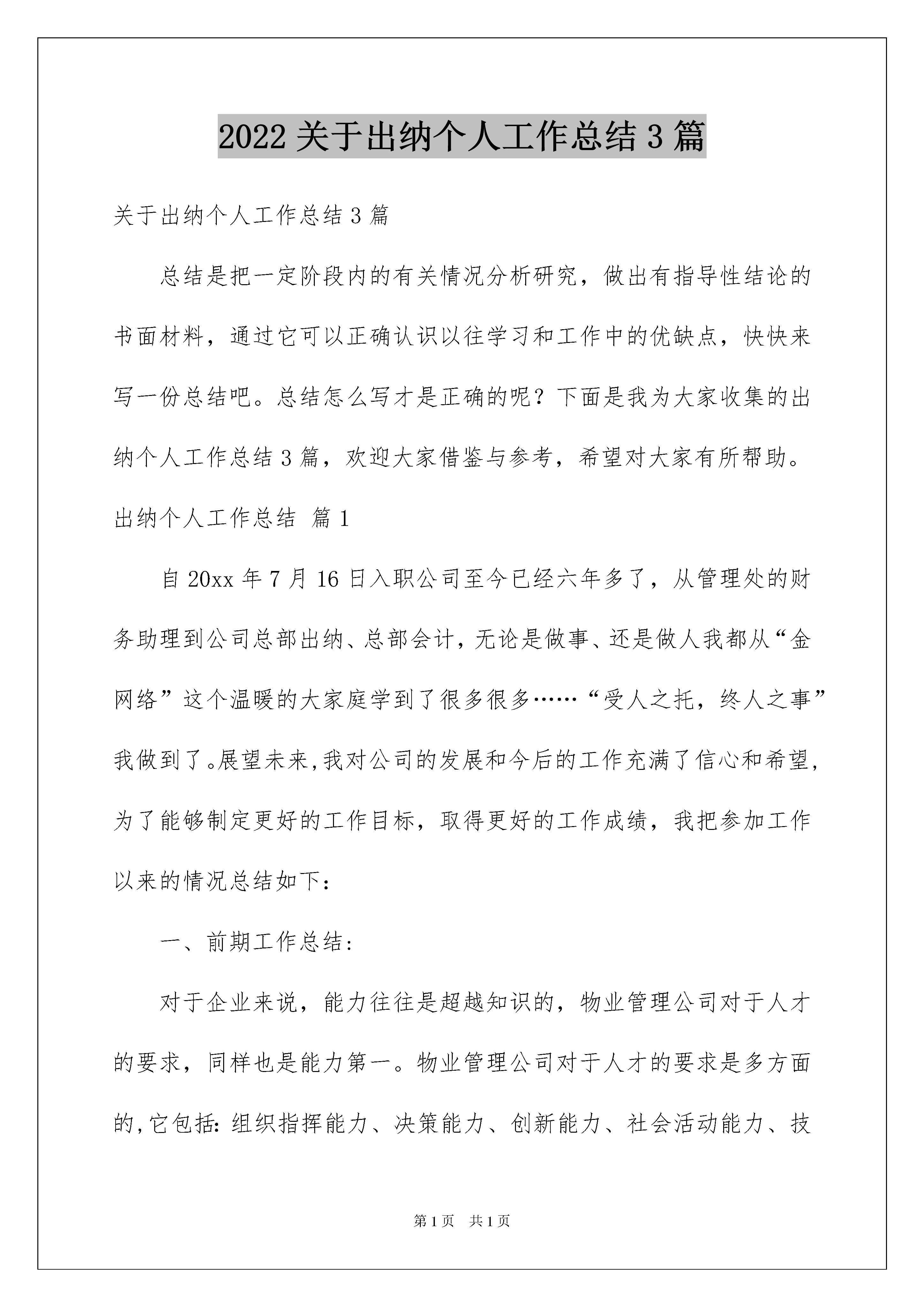 2022 关于出纳个人工作总结 3 篇

关于出纳个人工作总结 3 篇

总结是把一定阶段内的有关情况分析研究，做出有指导性结论的书面材料，通过它可以正确认识以往学习和工作中的优缺点，快快来写一份总结吧。总结怎么写才是正确的呢？下面是我为大家收集的出纳个人工作总结 3 篇，欢迎大家借鉴与参考，希望对大家有所帮助。

出纳个人工作总结 篇 1

自 20xx 年 7 月 16 日入职公司至今已经六年多了，从管理处的财务助理到公司总部出纳、总部会计，无论是做事、还是做人我都从“金网络”这个温暖的大家庭学到了很多很多……“受人之托，终人之事”我做到了。展望未来，我对公司的发展和今后的工作充满了信心和希望，为了能够制定更好的工作目标，取得更好的工作成绩，我把参加工作以来的情况总结如下：

一、前期工作总结：

对于企业来说，能力往往是超越知识的，物业管理公司对于人才的要求，同样也是能力第一。物业管理公司对于人才的要求是多方面的，它包括：组织指挥能力、决策能力、创新能力、社会活动能力、技

第 1 页 共 1 页